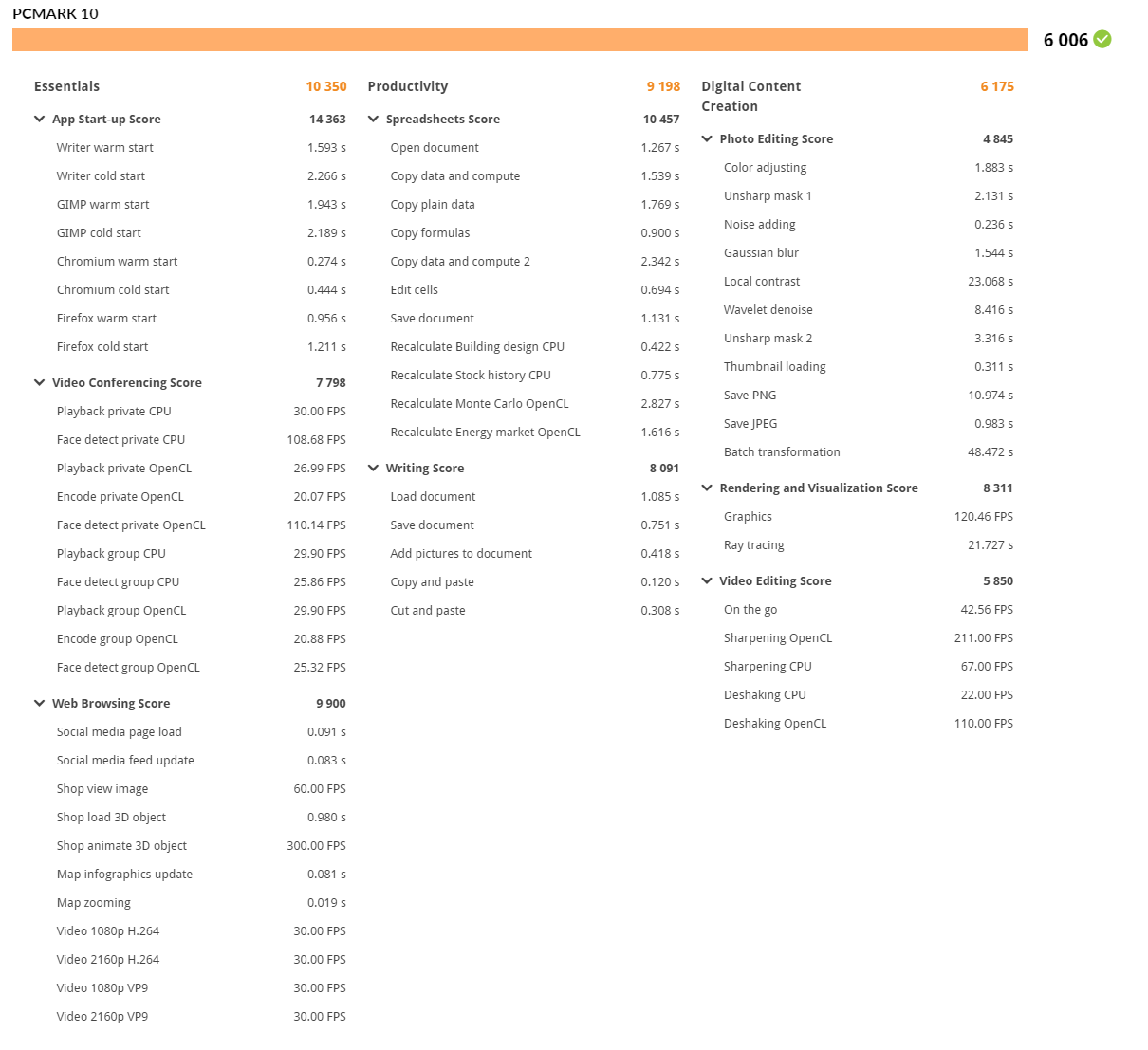 PCMARK 10

6 006

Essentials 10 350

App Start-up Score 14 363

Writer warm start 1.593 s
Writer cold start 2.266 s
GIMP warm start 1.943 s
GIMP cold start 2.189 s
Chromium warm start 0.274 s
Chromium cold start 0.444 s
Firefox warm start 0.956 s
Firefox cold start 1.211 s

Video Conferencing Score 7 798

Playback private CPU 30.00 FPS
Face detect private CPU 108.68 FPS
Playback private OpenCL 26.99 FPS
Encode private OpenCL 20.07 FPS
Face detect private OpenCL 110.14 FPS
Playback group CPU 29.90 FPS
Face detect group CPU 25.86 FPS
Playback group OpenCL 29.90 FPS
Encode group OpenCL 20.88 FPS
Face detect group OpenCL 25.32 FPS

Web Browsing Score 9 900

Social media page load 0.091 s
Social media feed update 0.083 s
Shop view image 60.00 FPS
Shop load 3D object 0.980 s
Shop animate 3D object 300.00 FPS
Map infographics update 0.081 s
Map zooming 0.019 s
Video 1080p H.264 30.00 FPS
Video 2160p H.264 30.00 FPS
Video 1080p VP9 30.00 FPS
Video 2160p VP9 30.00 FPS

Productivity 9 198

Spreadsheets Score 10 457

Open document 1.267 s
Copy data and compute 1.539 s
Copy plain data 1.769 s
Copy formulas 0.900 s
Copy data and compute 2 2.342 s
Edit cells 0.694 s
Save document 1.131 s
Recalculate Building design CPU 0.422 s
Recalculate Stock history CPU 0.775 s
Recalculate Monte Carlo OpenCL 2.827 s
Recalculate Energy market OpenCL 1.616 s

Writing Score 8 091

Load document 1.085 s
Save document 0.751 s
Add pictures to document 0.418 s
Copy and paste 0.120 s
Cut and paste 0.308 s

Digital Content Creation 6 175

Photo Editing Score 4 845

Color adjusting 1.883 s
Unsharp mask 1 2.131 s
Noise adding 0.236 s
Gaussian blur 1.544 s
Local contrast 23.068 s
Wavelet denoise 8.416 s
Unsharp mask 2 3.316 s
Thumbnail loading 0.311 s
Save PNG 10.974 s
Save JPEG 0.983 s
Batch transformation 48.472 s

Rendering and Visualization Score 8 311

Graphics 120.46 FPS
Ray tracing 21.727 s

Video Editing Score 5 850

On the go 42.56 FPS
Sharpening OpenCL 211.00 FPS
Sharpening CPU 67.00 FPS
Deshaking CPU 22.00 FPS
Deshaking OpenCL 110.00 FPS